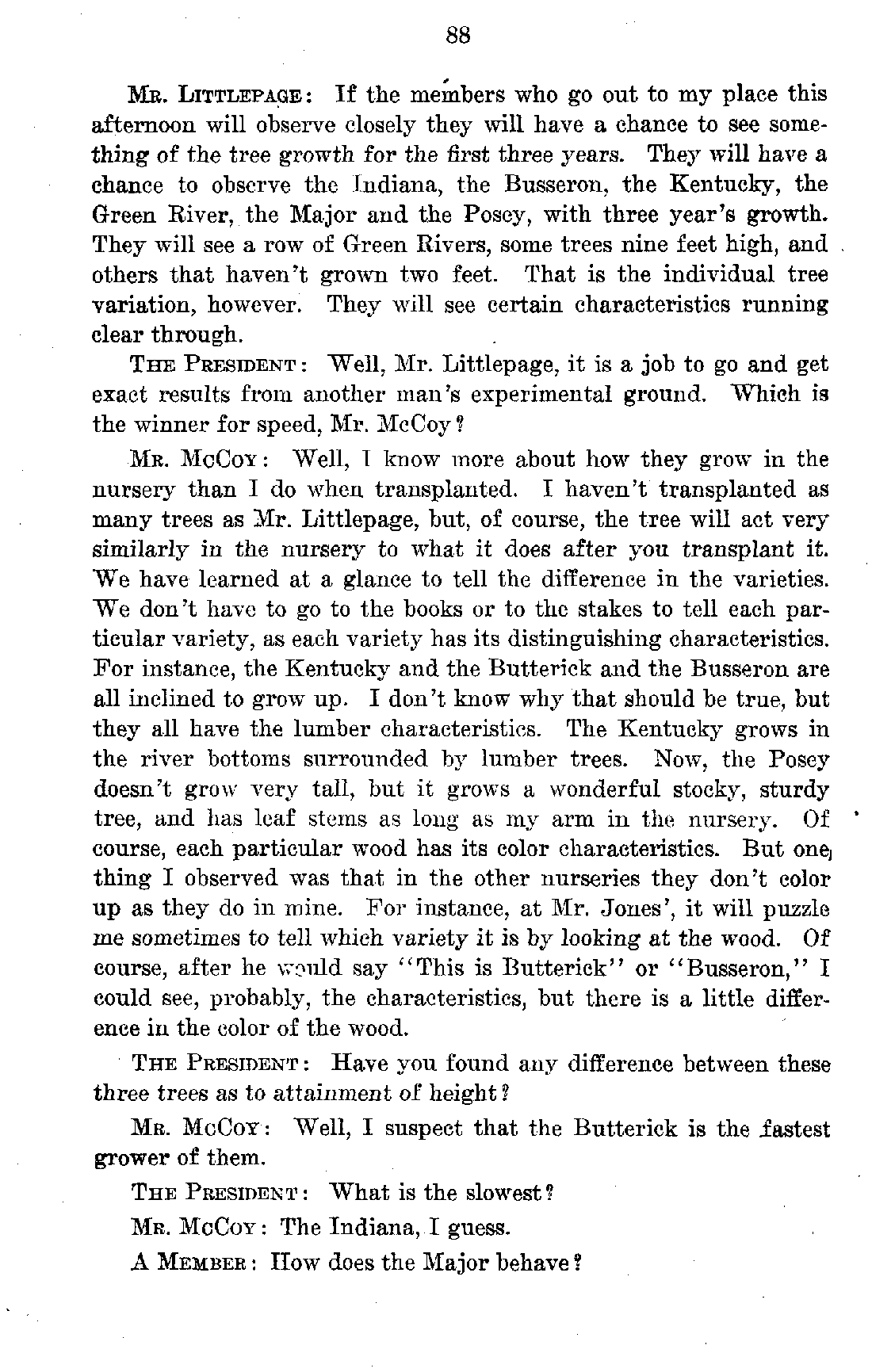 88

Mr. Littlepage: If the members who go out to my place this afternoon will observe closely they will have a chance to see something of the tree growth for the first three years. They will have a chance to observe the Indiana, the Busseron, the Kentucky, the Green River, the Major and the Posey, with three year's growth. They will see a row of Green Rivers, some trees nine feet high, and others that haven't grown two feet. That is the individual tree variation, however. They will see certain characteristics running clear through.

The President: Well, Mr. Littlepage, it is a job to go and get exact results from another man's experimental ground. Which is the winner for speed, Mr. McCoy?

Mr. McCoy: Well, I know more about how they grow in the nursery than I do when transplanted. I haven't transplanted as many trees as Mr. Littlepage, but, of course, the tree will act very similarly in the nursery to what it does after you transplant it. We have learned at a glance to tell the difference in the varieties. We don't have to go to the books or to the stakes to tell each particular variety, as each variety has its distinguishing characteristics. For instance, the Kentucky and the Butterick and the Busseron are all inclined to grow up. I don't know why that should be true, but they all have the lumber characteristics. The Kentucky grows in the river bottoms surrounded by lumber trees. Now, the Posey doesn't grow very tall, but it grows a wonderful stocky, sturdy tree, and has leaf stems as long as my arm in the nursery. Of course, each particular wood has its color characteristics. But one thing I observed was that in the other nurseries they don't color up as they do in mine. For instance, at Mr. Jones', it will puzzle me sometimes to tell which variety it is by looking at the wood. Of course, after he would say "This is Butterick" or "Busseron," I could see, probably, the characteristics, but there is a little difference in the color of the wood.

The President: Have you found any difference between these three trees as to attainment of height?

Mr. McCoy: Well, I suspect that the Butterick is the fastest grower of them.

The President: What is the slowest?

Mr. McCoy: The Indiana, I guess.

A Member: How does the Major behave?